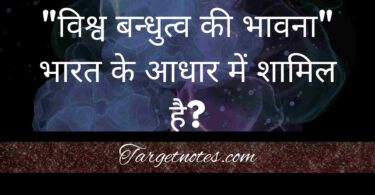 "विश्व बन्धुत्व की भावना" भारत के आधार में शामिल है?

Targetnotes.com